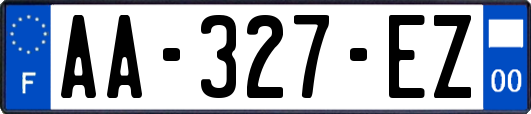 F
AA-327-EZ
00